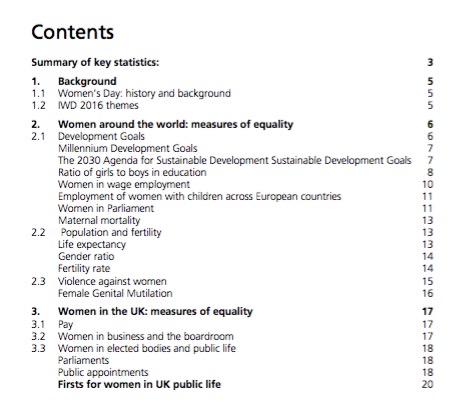 Contents

Summary of key statistics: 3

1. Background 5
1.1 Women's Day: history and background 5
1.2 IWD 2016 themes 5

2. Women around the world: measures of equality 6
2.1 Development Goals 6
Millennium Development Goals 7
The 2030 Agenda for Sustainable Development Sustainable Development Goals 7
Ratio of girls to boys in education 8
Women in wage employment 10
Employment of women with children across European countries 11
Women in Parliament 11
Maternal mortality 13
2.2 Population and fertility 13
Life expectancy 13
Gender ratio 14
Fertility rate 14
2.3 Violence against women 15
Female Genital Mutilation 16

3. Women in the UK: measures of equality 17
3.1 Pay 17
3.2 Women in business and the boardroom 17
3.3 Women in elected bodies and public life 18
Parliaments 18
Public appointments 18
Firsts for women in UK public life 20